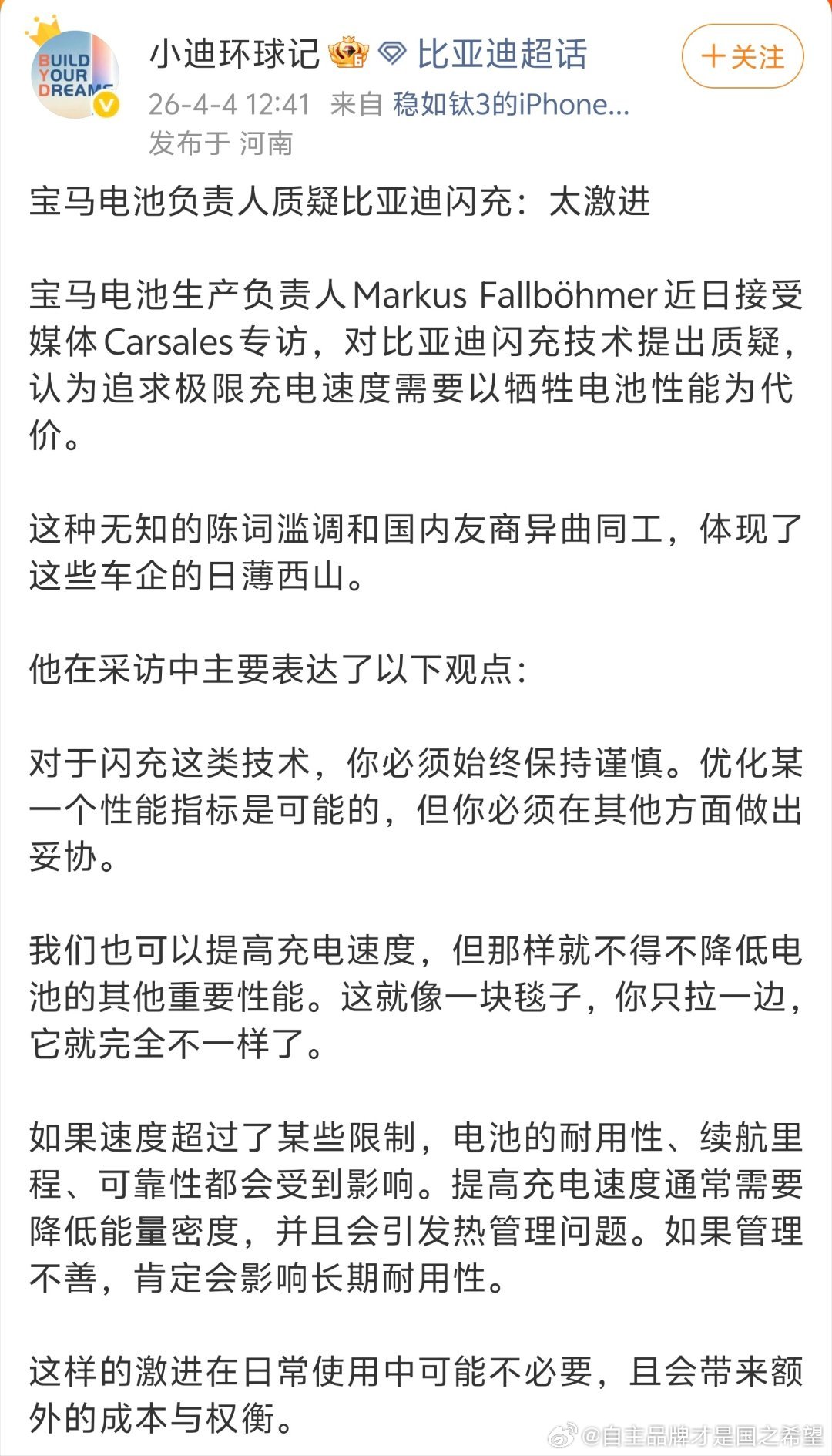 BUILD YOUR DREAMS

小迪环球记 比亚迪超话

+关注

26-4-4 12:41 来自 稳如钛3的iPhone...
发布于 河南

宝马电池负责人质疑比亚迪闪充：太激进

宝马电池生产负责人Markus Fallböhmer近日接受媒体Carsales专访，对比亚迪闪充技术提出质疑，认为追求极限充电速度需要以牺牲电池性能为代价。

这种无知的陈词滥调和国内友商异曲同工，体现了这些车企的日薄西山。

他在采访中主要表达了以下观点：

对于闪充这类技术，你必须始终保持谨慎。优化某一个性能指标是可能的，但你必须在其他方面做出妥协。

我们也可以提高充电速度，但那样就不得不降低电池的其他重要性能。这就像一块毯子，你只拉一边，它就完全不一样了。

如果速度超过了某些限制，电池的耐用性、续航里程、可靠性都会受到影响。提高充电速度通常需要降低能量密度，并且会引发热管理问题。如果管理不善，肯定会影响长期耐用性。

这样的激进在日常使用中可能不必要，且会带来额外的成本与权衡。

@自主品牌才是国之希望